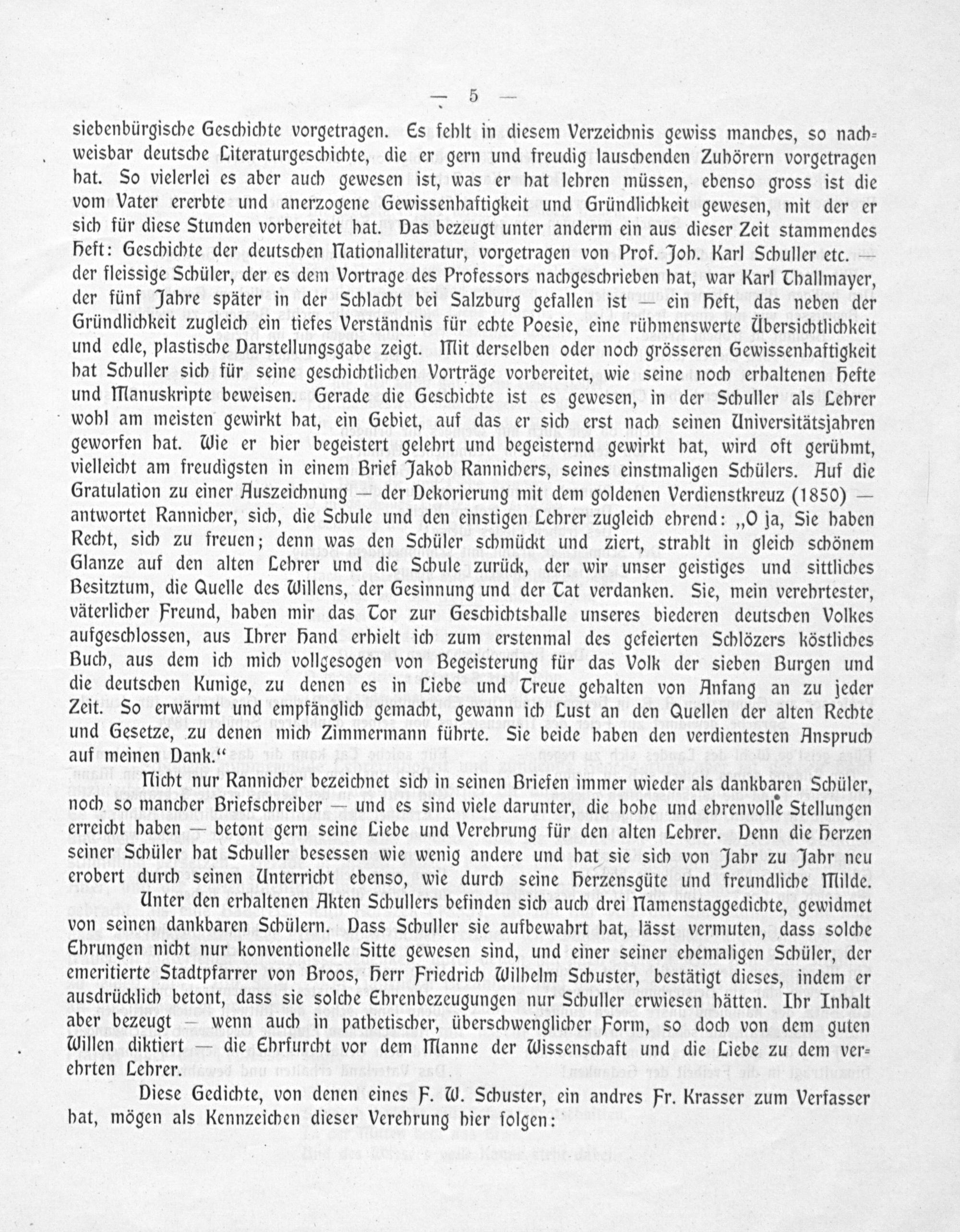 — 5 —

siebenbürgische Geschichte vorgetragen. Es fehlt in diesem Verzeichnis gewiss manches, so nachweisbar deutsche Literaturgeschichte, die er gern und freudig lauschenden Zuhörern vorgetragen hat. So vielerlei es aber auch gewesen ist, was er hat lehren müssen, ebenso gross ist die vom Vater ererbte und anerzogene Gewissenhaftigkeit und Gründlichkeit gewesen, mit der er sich für diese Stunden vorbereitet hat. Das bezeugt unter anderm ein aus dieser Zeit stammendes Heft: Geschichte der deutschen Nationalliteratur, vorgetragen von Prof. Joh. Karl Schuller etc. — der fleissige Schüler, der es dem Vortrage des Professors nachgeschrieben hat, war Karl Thallmayer, der fünf Jahre später in der Schlacht bei Salzburg gefallen ist — ein Heft, das neben der Gründlichkeit zugleich ein tiefes Verständnis für echte Poesie, eine rühmenswerte Übersichtlichkeit und edle, plastische Darstellungsgabe zeigt. Mit derselben oder noch grösseren Gewissenhaftigkeit hat Schuller sich für seine geschichtlichen Vorträge vorbereitet, wie seine noch erhaltenen Hefte und Manuskripte beweisen. Gerade die Geschichte ist es gewesen, in der Schuller als Lehrer wohl am meisten gewirkt hat, ein Gebiet, auf das er sich erst nach seinen Universitätsjahren geworfen hat. Wie er hier begeistert gelehrt und begeisternd gewirkt hat, wird oft gerühmt, vielleicht am freudigsten in einem Brief Jakob Rannichers, seines einstmaligen Schülers. Auf die Gratulation zu einer Auszeichnung — der Dekorierung mit dem goldenen Verdienstkreuz (1850) — antwortet Rannicher, sich, die Schule und den einstigen Lehrer zugleich ehrend: „O ja, Sie haben Recht, sich zu freuen; denn was den Schüler schmückt und ziert, strahlt in gleich schönem Glanze auf den alten Lehrer und die Schule zurück, der wir unser geistiges und sittliches Besitztum, die Quelle des Willens, der Gesinnung und der Tat verdanken. Sie, mein verehrtester, väterlicher Freund, haben mir das Tor zur Geschichtshalle unseres biederen deutschen Volkes aufgeschlossen, aus Ihrer Hand erhielt ich zum erstenmal des gefeierten Schlözers köstliches Buch, aus dem ich mich vollgesogen von Begeisterung für das Volk der sieben Burgen und die deutschen Kunige, zu denen es in Liebe und Treue gehalten von Anfang an zu jeder Zeit. So erwärmt und empfänglich gemacht, gewann ich Lust an den Quellen der alten Rechte und Gesetze, zu denen mich Zimmermann führte. Sie beide haben den verdientesten Anspruch auf meinen Dank.“

Nicht nur Rannicher bezeichnet sich in seinen Briefen immer wieder als dankbaren Schüler, noch so mancher Briefschreiber — und es sind viele darunter, die hohe und ehrenvolle Stellungen erreicht haben — betont gern seine Liebe und Verehrung für den alten Lehrer. Denn die Herzen seiner Schüler hat Schuller besessen wie wenig andere und hat sie sich von Jahr zu Jahr neu erobert durch seinen Unterricht ebenso, wie durch seine Herzensgüte und freundliche Milde.

Unter den erhaltenen Akten Schullers befinden sich auch drei Namenstaggedichte, gewidmet von seinen dankbaren Schülern. Dass Schuller sie aufbewahrt hat, lässt vermuten, dass solche Ehrungen nicht nur konventionelle Sitte gewesen sind, und einer seiner ehemaligen Schüler, der emeritierte Stadtpfarrer von Broos, Herr Friedrich Wilhelm Schuster, bestätigt dieses, indem er ausdrücklich betont, dass sie solche Ehrenbezeugungen nur Schuller erwiesen hätten. Ihr Inhalt aber bezeugt — wenn auch in pathetischer, überschwenglicher Form, so doch von dem guten Willen diktiert — die Ehrfurcht vor dem Manne der Wissenschaft und die Liebe zu dem verehrten Lehrer.

Diese Gedichte, von denen eines F. W. Schuster, ein andres Fr. Krasser zum Verfasser hat, mögen als Kennzeichen dieser Verehrung hier folgen: